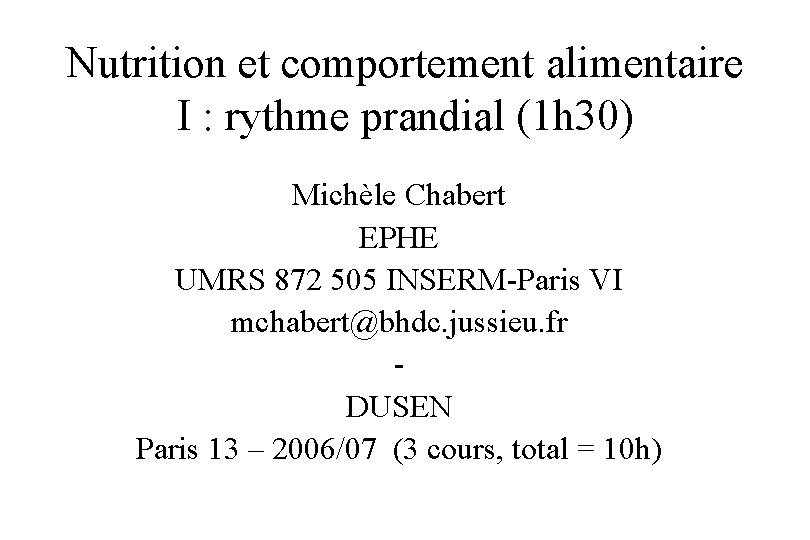 Nutrition et comportement alimentaire
I : rythme prandial (1h30)

Michèle Chabert
EPHE
UMRS 872 505 INSERM-Paris VI
mchabert@bhdc.jussieu.fr
-
DUSEN
Paris 13 – 2006/07 (3 cours, total = 10h)